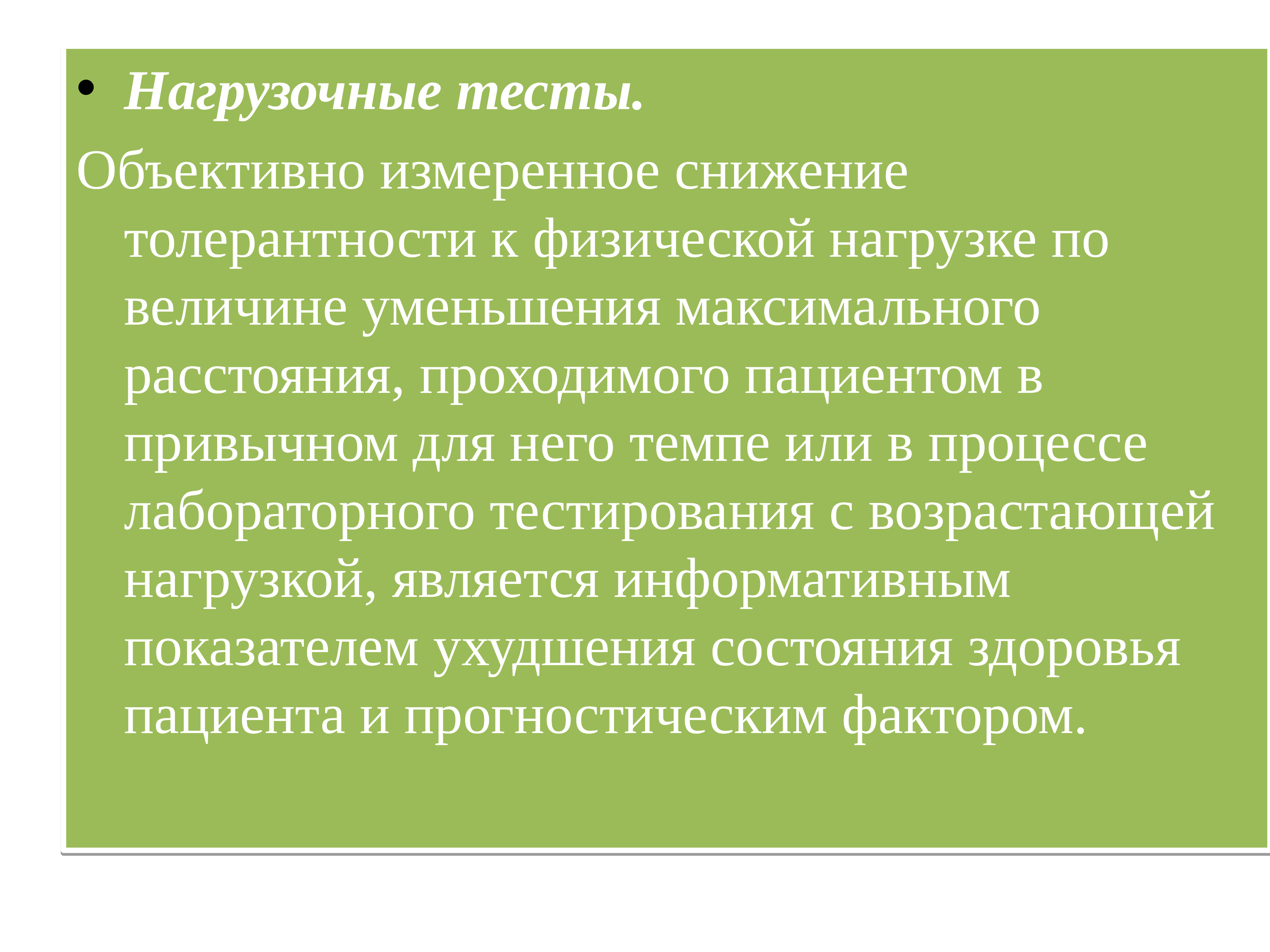 • Нагрузочные тесты.

Объективно измеренное снижение толерантности к физической нагрузке по величине уменьшения максимального расстояния, проходимого пациентом в привычном для него темпе или в процессе лабораторного тестирования с возрастающей нагрузкой, является информативным показателем ухудшения состояния здоровья пациента и прогностическим фактором.